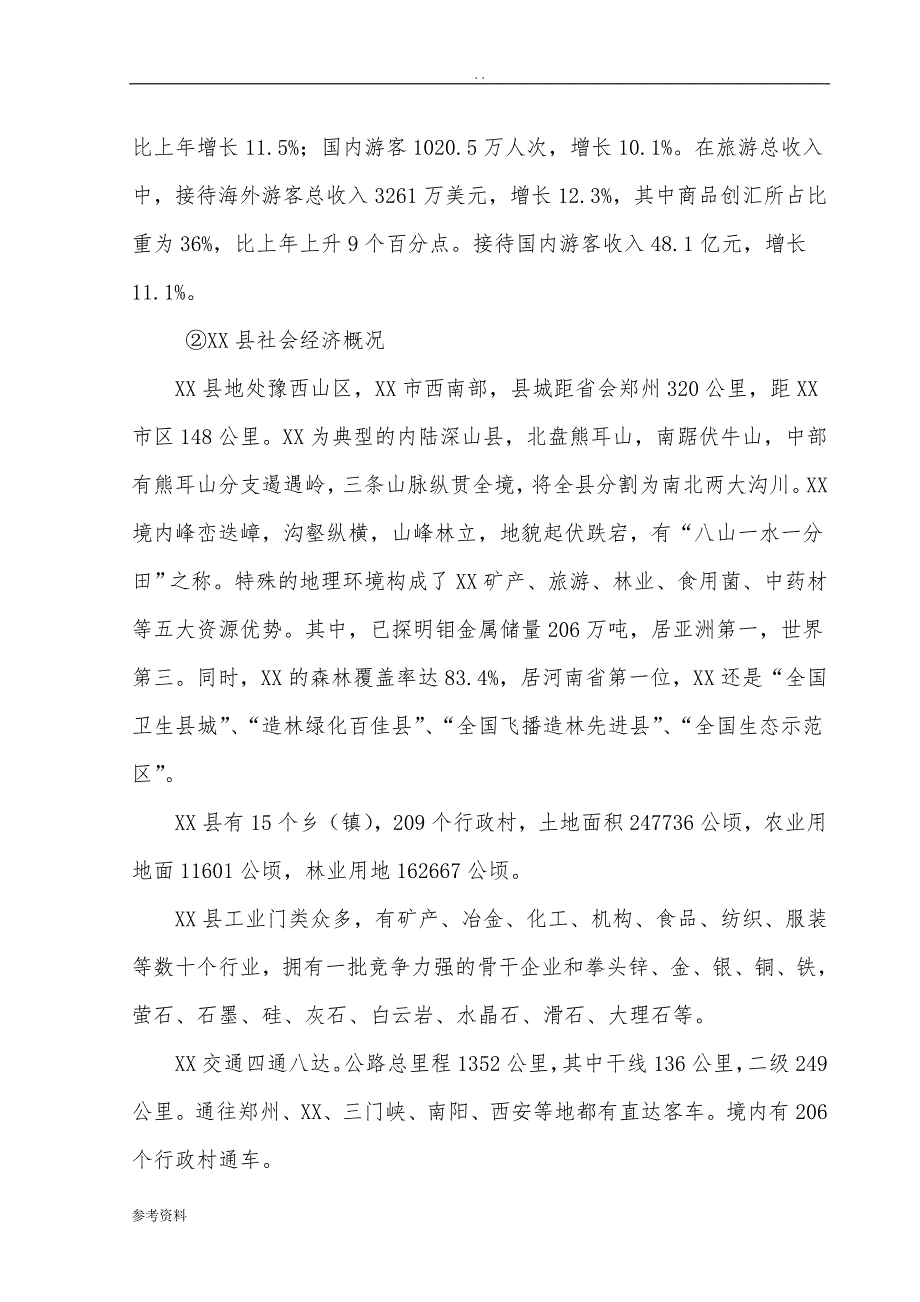 . .

比上年增长 11.5%；国内游客 1020.5 万人次，增长 10.1%。在旅游总收入中，接待海外游客总收入 3261 万美元，增长 12.3%，其中商品创汇所占比重为 36%，比上年上升 9 个百分点。接待国内游客收入 48.1 亿元，增长 11.1%。

②XX 县社会经济概况

XX 县地处豫西山区，XX 市西南部，县城距省会郑州 320 公里，距 XX 市区 148 公里。XX 为典型的内陆深山县，北盘熊耳山，南踞伏牛山，中部有熊耳山分支遏遇岭，三条山脉纵贯全境，将全县分割为南北两大沟川。XX 境内峰峦迭嶂，沟壑纵横，山峰林立，地貌起伏跌宕，有“八山一水一分田”之称。特殊的地理环境构成了 XX 矿产、旅游、林业、食用菌、中药材等五大资源优势。其中，已探明钼金属储量 206 万吨，居亚洲第一，世界第三。同时，XX 的森林覆盖率达 83.4%，居河南省第一位，XX 还是“全国卫生县城”、“造林绿化百佳县”、“全国飞播造林先进县”、“全国生态示范区”。

XX 县有 15 个乡（镇），209 个行政村，土地面积 247736 公顷，农业用地面 11601 公顷，林业用地 162667 公顷。

XX 县工业门类众多，有矿产、冶金、化工、机构、食品、纺织、服装等数十个行业，拥有一批竞争力强的骨干企业和拳头锌、金、银、铜、铁，萤石、石墨、硅、灰石、白云岩、水晶石、滑石、大理石等。

XX 交通四通八达。公路总里程 1352 公里，其中干线 136 公里，二级 249 公里。通往郑州、XX、三门峡、南阳、西安等地都有直达客车。境内有 206 个行政村通车。

参考资料